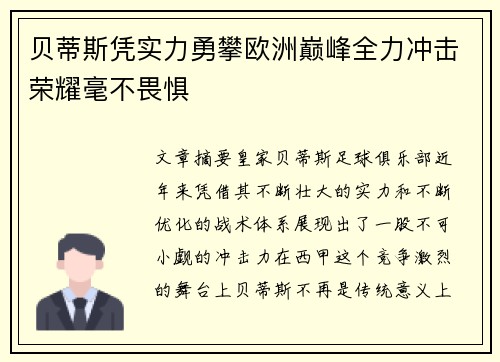 贝蒂斯凭实力勇攀欧洲巅峰全力冲击荣耀毫不畏惧

文章摘要皇家贝蒂斯足球俱乐部近年来凭借其不断壮大的实力和不断优化的战术体系展现出了一股不可小觑的冲击力在西甲这个竞争激烈的舞台上贝蒂斯不再是传统意义上